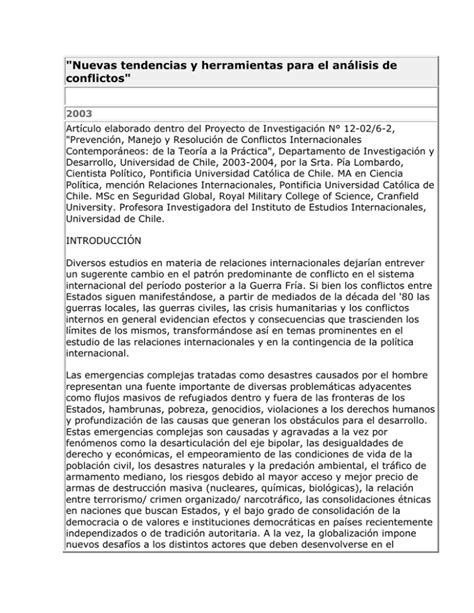 "Nuevas tendencias y herramientas para el análisis de conflictos"

2003

Artículo elaborado dentro del Proyecto de Investigación N° 12-02/6-2, "Prevención, Manejo y Resolución de Conflictos Internacionales Contemporáneos: de la Teoría a la Práctica", Departamento de Investigación y Desarrollo, Universidad de Chile, 2003-2004, por la Srta. Pía Lombardo, Cientista Político, Pontificia Universidad Católica de Chile. MA en Ciencia Política, mención Relaciones Internacionales, Pontificia Universidad Católica de Chile. MSc en Seguridad Global, Royal Military College of Science, Cranfield University. Profesora Investigadora del Instituto de Estudios Internacionales, Universidad de Chile.

INTRODUCCIÓN

Diversos estudios en materia de relaciones internacionales dejarían entrever un sugerente cambio en el patrón predominante de conflicto en el sistema internacional del período posterior a la Guerra Fría. Si bien los conflictos entre Estados siguen manifestándose, a partir de mediados de la década del '80 las guerras locales, las guerras civiles, las crisis humanitarias y los conflictos internos en general evidencian efectos y consecuencias que trascienden los límites de los mismos, transformándose así en temas prominentes en el estudio de las relaciones internacionales y en la contingencia de la política internacional.

Las emergencias complejas tratadas como desastres causados por el hombre representan una fuente importante de diversas problemáticas adyacentes como flujos masivos de refugiados dentro y fuera de las fronteras de los Estados, hambrunas, pobreza, genocidios, violaciones a los derechos humanos y profundización de las causas que generan los obstáculos para el desarrollo. Estas emergencias complejas son causadas y agravadas a la vez por fenómenos como la desarticulación del eje bipolar, las desigualdades de derecho y económicas, el empeoramiento de las condiciones de vida de la población civil, los desastres naturales y la predación ambiental, el tráfico de armamento mediano, los riesgos debido al mayor acceso y mejor precio de armas de destrucción masiva (nucleares, químicas, biológicas), la relación entre terrorismo/ crimen organizado/ narcotráfico, las consolidaciones étnicas en naciones que buscan Estados, y el bajo grado de consolidación de la democracia o de valores e instituciones democráticas en países recientemente independizados o de tradición autoritaria. A la vez, la globalización impone nuevos desafíos a los distintos actores que deben desenvolverse en el